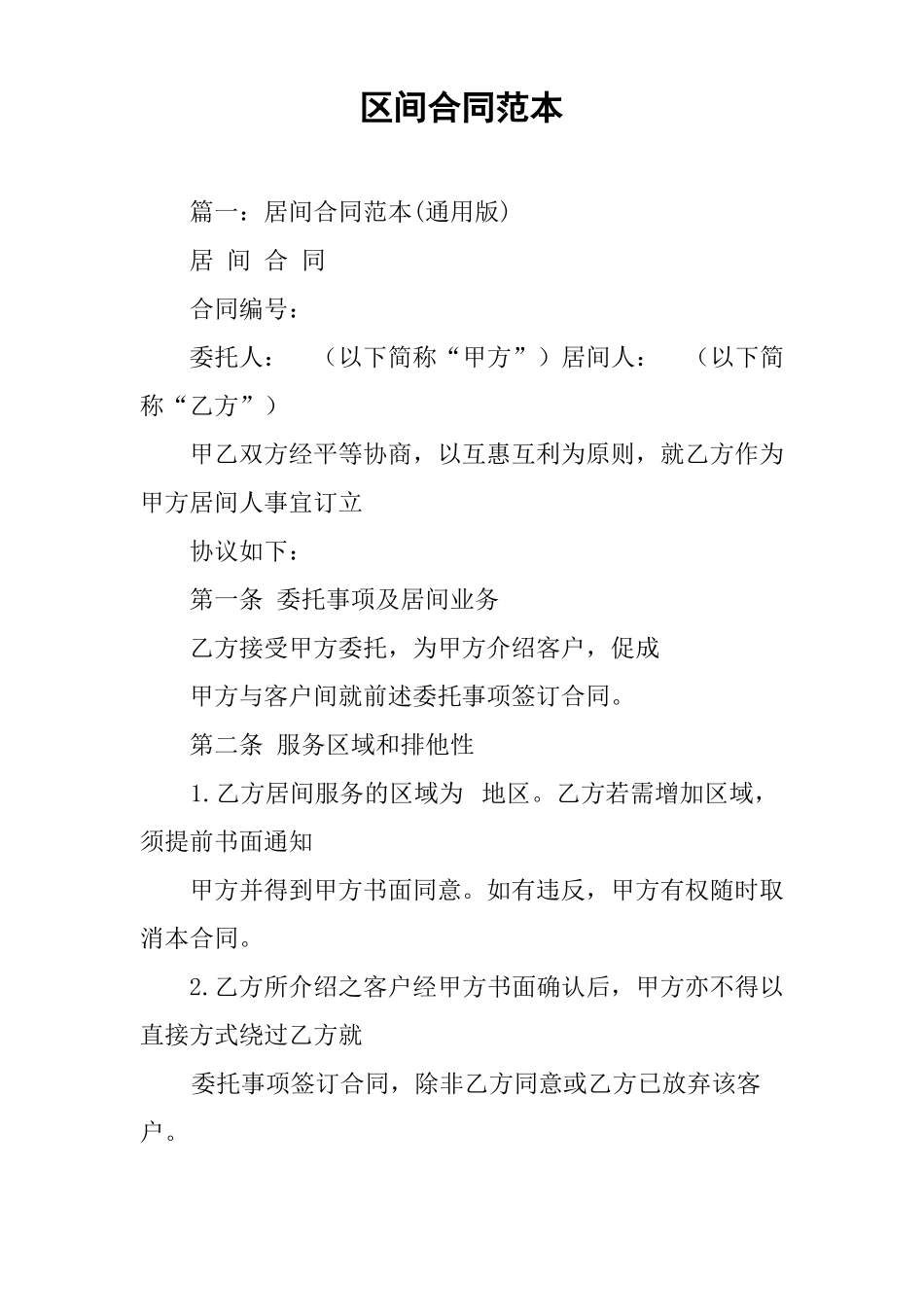 区间合同范本

篇一：居间合同范本(通用版)

居 间 合 同

合同编号：

委托人： （以下简称“甲方”）居间人： （以下简称“乙方”）

甲乙双方经平等协商，以互惠互利为原则，就乙方作为甲方居间人事宜订立

协议如下：

第一条 委托事项及居间业务

乙方接受甲方委托，为甲方介绍客户，促成

甲方与客户间就前述委托事项签订合同。

第二条 服务区域和排他性

1.乙方居间服务的区域为 地区。乙方若需增加区域，须提前书面通知

甲方并得到甲方书面同意。如有违反，甲方有权随时取消本合同。

2.乙方所介绍之客户经甲方书面确认后，甲方亦不得以直接方式绕过乙方就

委托事项签订合同，除非乙方同意或乙方已放弃该客户。